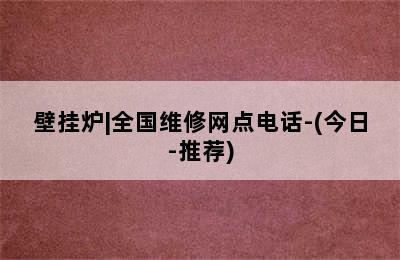 壁挂炉|全国维修网点电话-(今日-推荐)